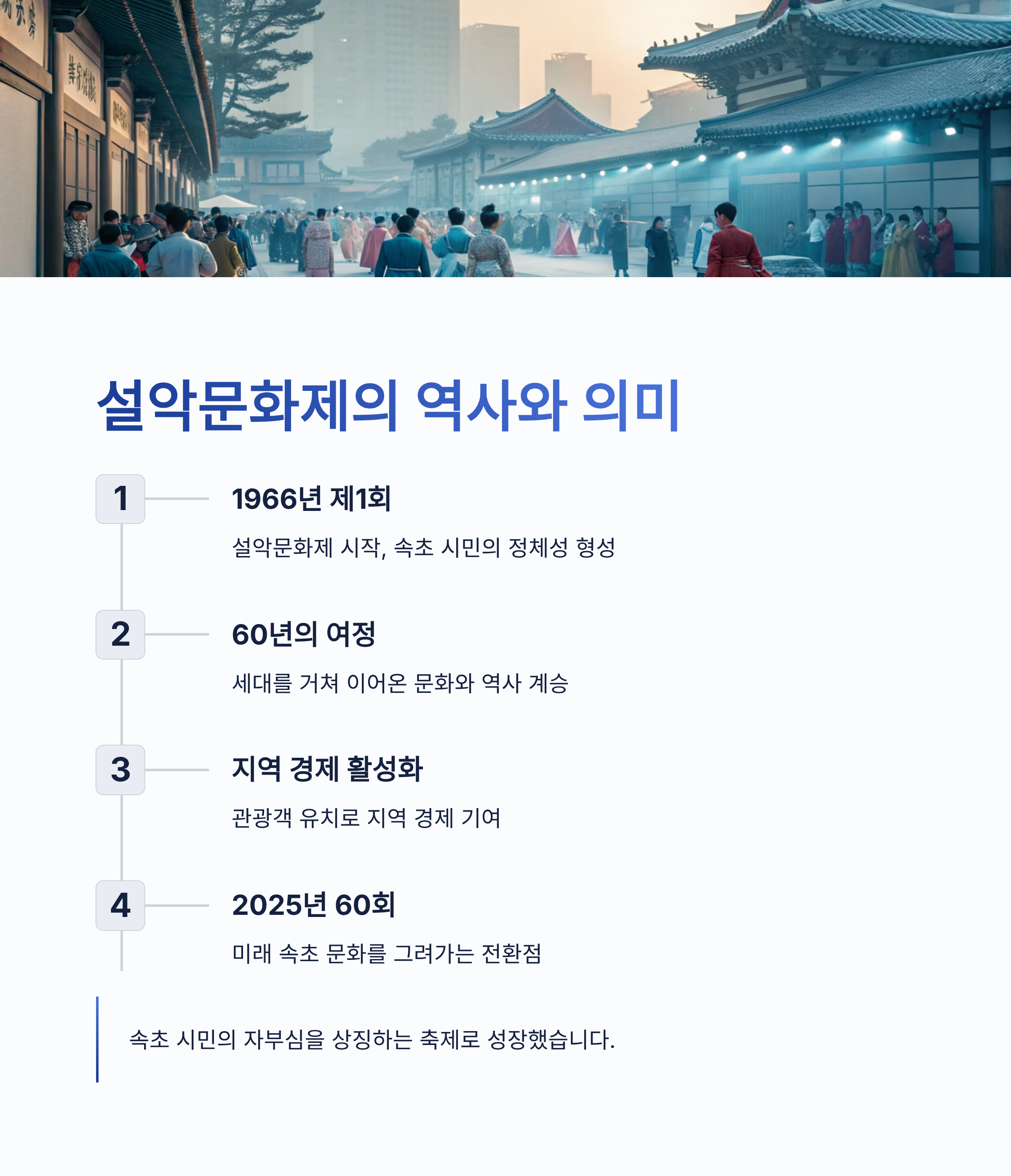 설악문화제의 역사와 의미

1

1966년 제1회

설악문화제 시작, 속초 시민의 정체성 형성

2

60년의 여정

세대를 거쳐 이어온 문화와 역사 계승

3

지역 경제 활성화

관광객 유치로 지역 경제 기여

4

2025년 60회

미래 속초 문화를 그려가는 전환점

속초 시민의 자부심을 상징하는 축제로 성장했습니다.